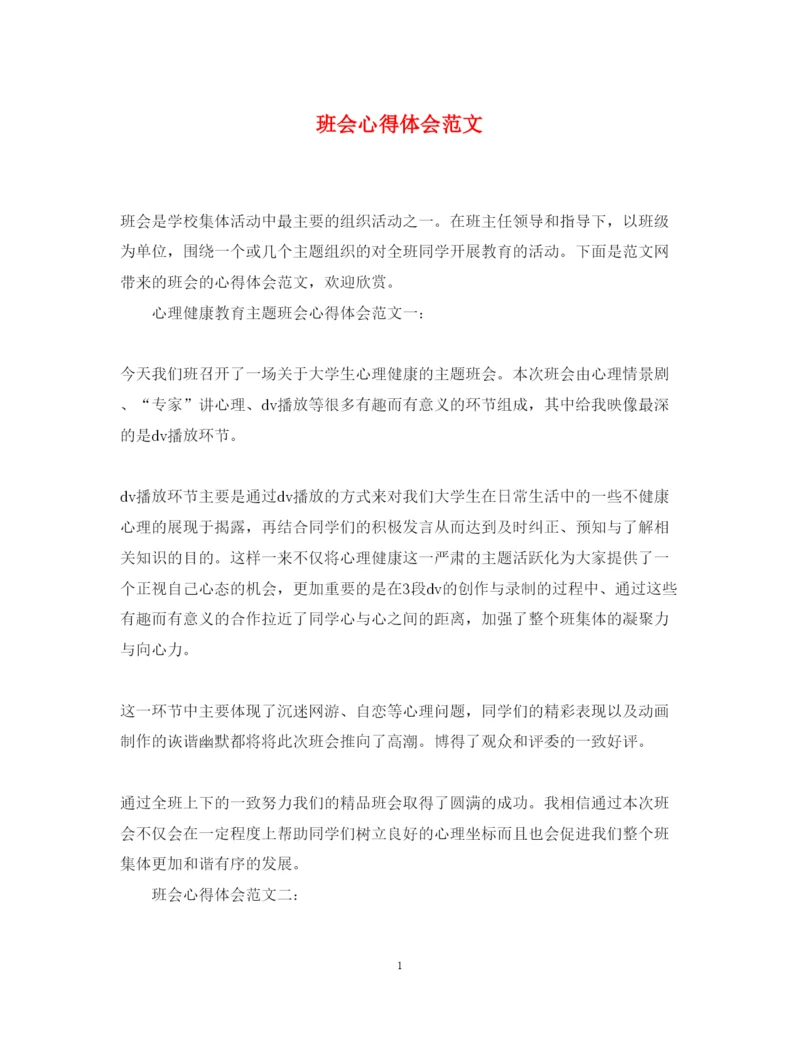 班会心得体会范文

班会是学校集体活动中最主要的组织活动之一。在班主任领导和指导下，以班级为单位，围绕一个或几个主题组织的对全班同学开展教育的活动。下面是范文网带来的班会的心得体会范文，欢迎欣赏。

心理健康教育主题班会心得体会范文一：

今天我们班召开了一场关于大学生心理健康的主题班会。本次班会由心理情景剧、“专家”讲心理、dv播放等很多有趣而有意义的环节组成，其中给我映像最深的是dv播放环节。

dv播放环节主要是通过dv播放的方式来对我们大学生在日常生活中的一些不健康心理的展现于揭露，再结合同学们的积极发言从而达到及时纠正、预知与了解相关知识的目的。这样一来不仅将心理健康这一严肃的主题活跃化为大家提供了一个正视自己心态的机会，更加重要的是在3段dv的创作与录制的过程中、通过这些有趣而有意义的合作拉近了同学心与心之间的距离，加强了整个班集体的凝聚力与向心力。

这一环节中主要体现了沉迷网游、自恋等心理问题，同学们的精彩表现以及动画制作的诙谐幽默都将将此次班会推向了高潮。博得了观众和评委的一致好评。

通过全班上下的一致努力我们的精品班会取得了圆满的成功。我相信通过本次班会不仅会在一定程度上帮助同学们树立良好的心理坐标而且也会促进我们整个班集体更加和谐有序的发展。

班会心得体会范文二：

1